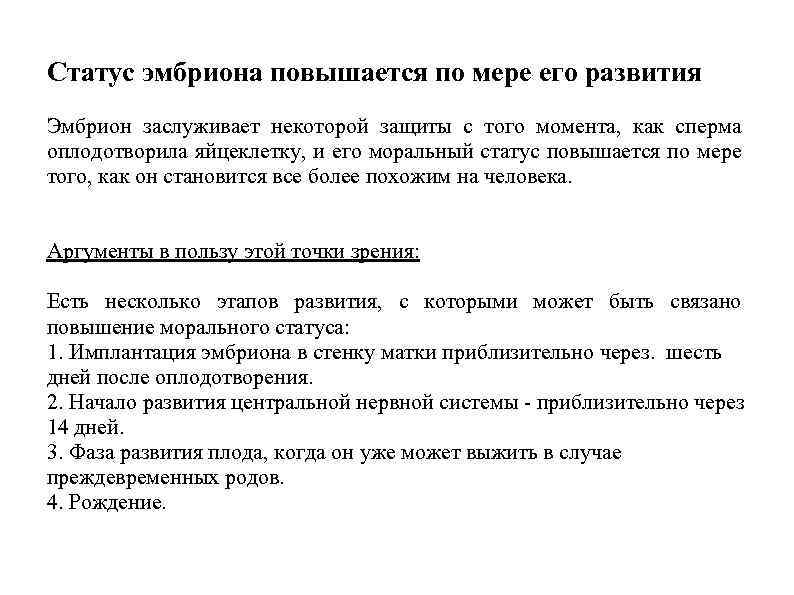 Статус эмбриона повышается по мере его развития

Эмбрион заслуживает некоторой защиты с того момента, как сперма оплодотворила яйцеклетку, и его моральный статус повышается по мере того, как он становится все более похожим на человека.

Аргументы в пользу этой точки зрения:

Есть несколько этапов развития, с которыми может быть связано повышение морального статуса:
1. Имплантация эмбриона в стенку матки приблизительно через. шесть дней после оплодотворения.
2. Начало развития центральной нервной системы - приблизительно через 14 дней.
3. Фаза развития плода, когда он уже может выжить в случае преждевременных родов.
4. Рождение.